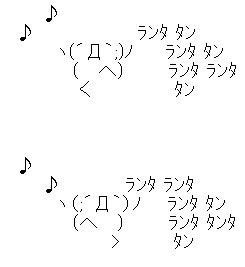 ♪
♪ ランタ タン
ヽ(´Д`;)ノ ランタ タン
( へ) ランタ ランタ
く タン

♪
♪ ランタ ランタ
ヽ(;´Д`)ノ ランタ タン
(へ ) ランタ タンタ
> タン